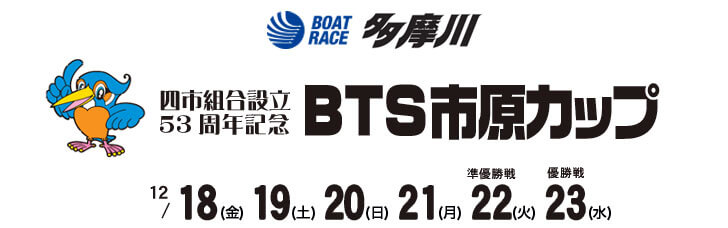 BOAT RACE 多摩川

四市組合設立
53周年記念

BTS市原カップ

12/ 18(金) 19(土) 20(日) 21(月) 準優勝戦 22(火) 優勝戦 23(水)